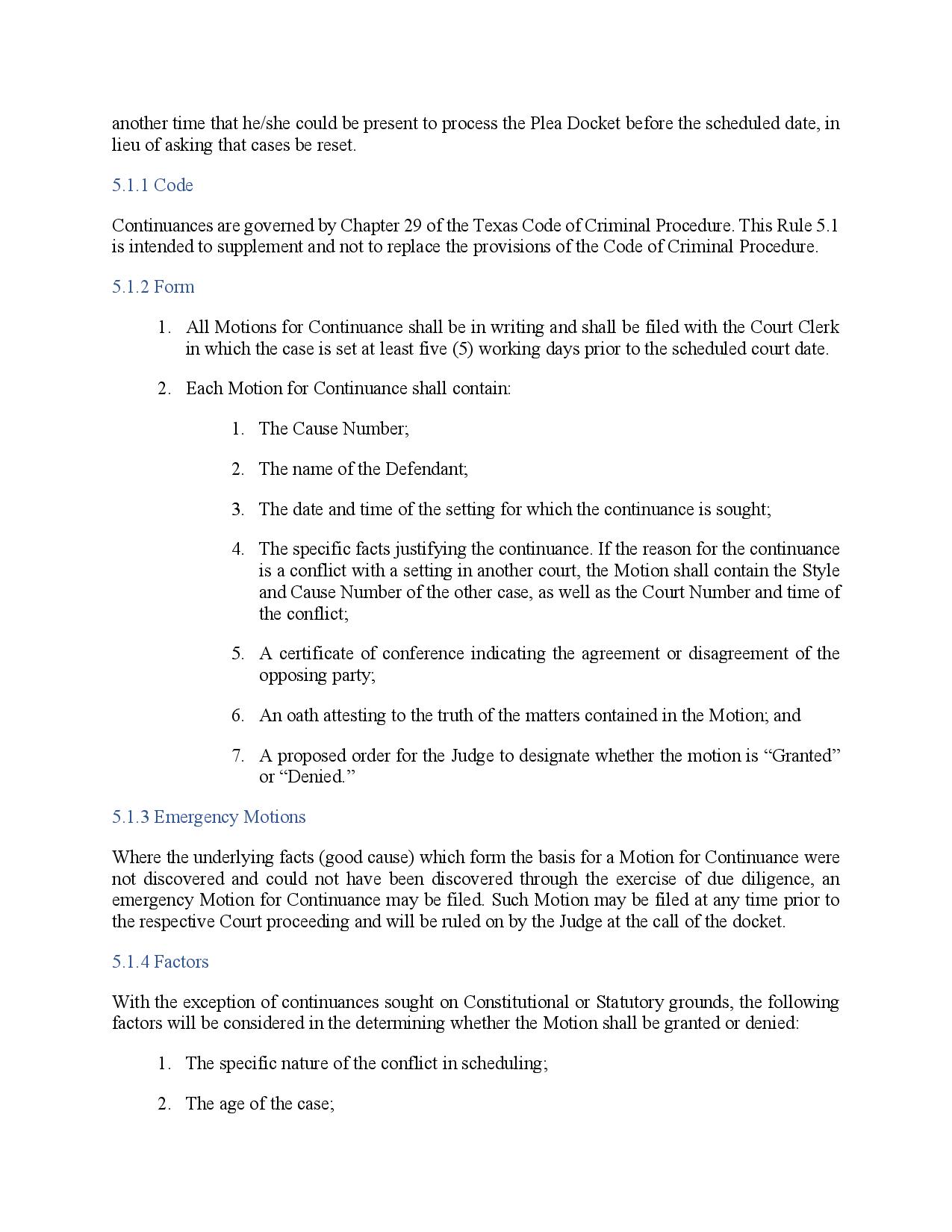 another time that he/she could be present to process the Plea Docket before the scheduled date, in lieu of asking that cases be reset.

5.1.1 Code

Continuances are governed by Chapter 29 of the Texas Code of Criminal Procedure. This Rule 5.1 is intended to supplement and not to replace the provisions of the Code of Criminal Procedure.

5.1.2 Form

1. All Motions for Continuance shall be in writing and shall be filed with the Court Clerk in which the case is set at least five (5) working days prior to the scheduled court date.

2. Each Motion for Continuance shall contain:

1. The Cause Number;

2. The name of the Defendant;

3. The date and time of the setting for which the continuance is sought;

4. The specific facts justifying the continuance. If the reason for the continuance is a conflict with a setting in another court, the Motion shall contain the Style and Cause Number of the other case, as well as the Court Number and time of the conflict;

5. A certificate of conference indicating the agreement or disagreement of the opposing party;

6. An oath attesting to the truth of the matters contained in the Motion; and

7. A proposed order for the Judge to designate whether the motion is “Granted” or “Denied.”

5.1.3 Emergency Motions

Where the underlying facts (good cause) which form the basis for a Motion for Continuance were not discovered and could not have been discovered through the exercise of due diligence, an emergency Motion for Continuance may be filed. Such Motion may be filed at any time prior to the respective Court proceeding and will be ruled on by the Judge at the call of the docket.

5.1.4 Factors

With the exception of continuances sought on Constitutional or Statutory grounds, the following factors will be considered in the determining whether the Motion shall be granted or denied:

1. The specific nature of the conflict in scheduling;

2. The age of the case;